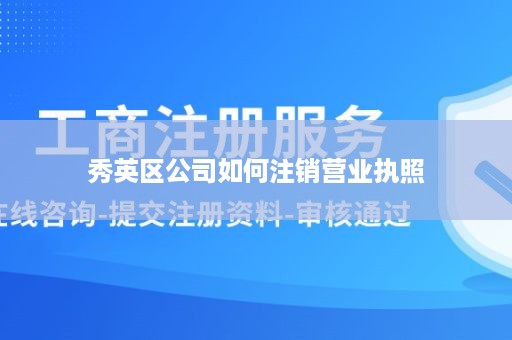 工商注册服务

秀英区公司如何注销营业执照

在线咨询-提交注册资料-审核通过